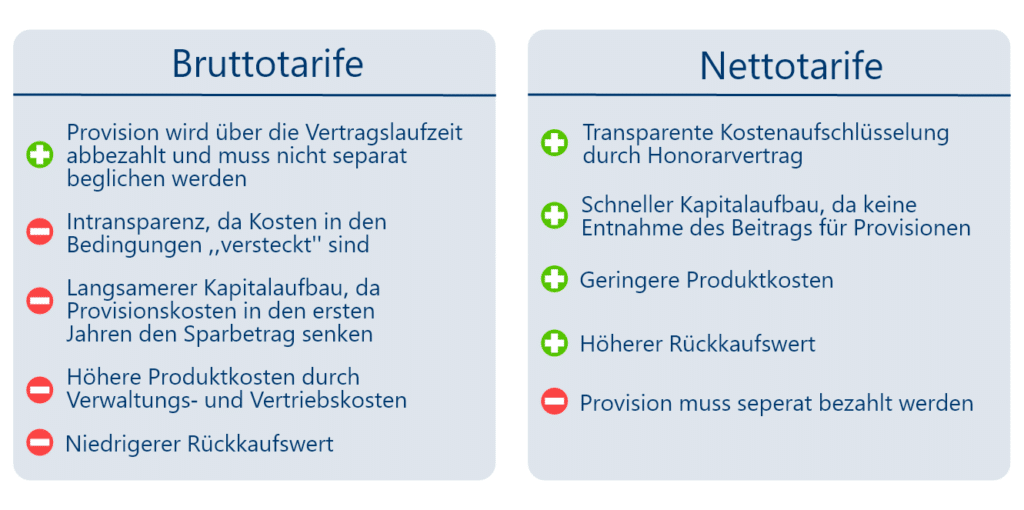 Bruttotarife

Provision wird über die Vertragslaufzeit abbezahlt und muss nicht separat beglichen werden

Intransparenz, da Kosten in den Bedingungen ,,versteckt'' sind

Langsamerer Kapitalaufbau, da Provisionskosten in den ersten Jahren den Sparbetrag senken

Höhere Produktkosten durch Verwaltungs- und Vertriebskosten

Niedrigerer Rückkaufswert

Nettotarife

Transparente Kostenaufschlüsselung durch Honorarvertrag

Schneller Kapitalaufbau, da keine Entnahme des Beitrags für Provisionen

Geringere Produktkosten

Höherer Rückkaufswert

Provision muss seperat bezahlt werden